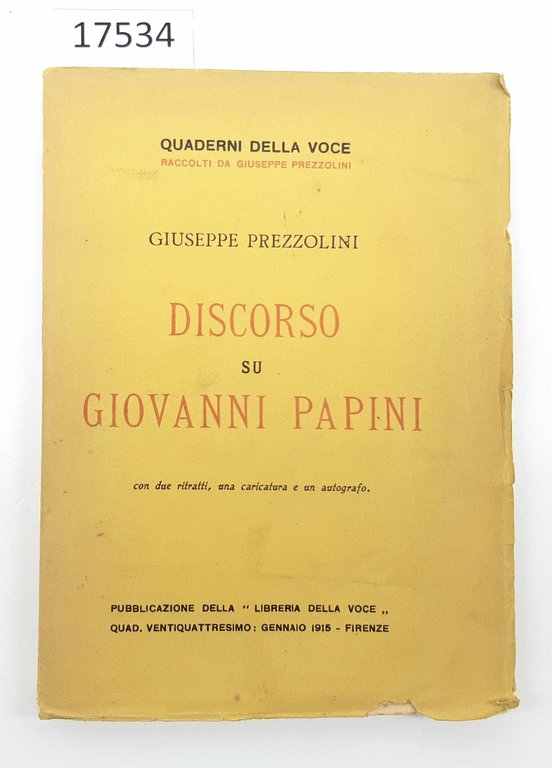 17534

QUADERNI DELLA VOCE
RACCOLTI DA GIUSEPPE PREZZOLINI

GIUSEPPE PREZZOLINI

DISCORSO
SU
GIOVANNI PAPINI

con due ritratti, una caricatura e un autografo.

PUBBLICAZIONE DELLA " LIBRERIA DELLA VOCE ,,
QUAD. VENTIQUATTRESIMO: GENNAIO 1915 - FIRENZE